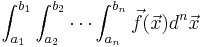 $\int_{a_1}^{b_1} \int_{a_2}^{b_2} \cdots \int_{a_n}^{b_n} \vec{f}(\vec{x}) d^n \vec{x}$